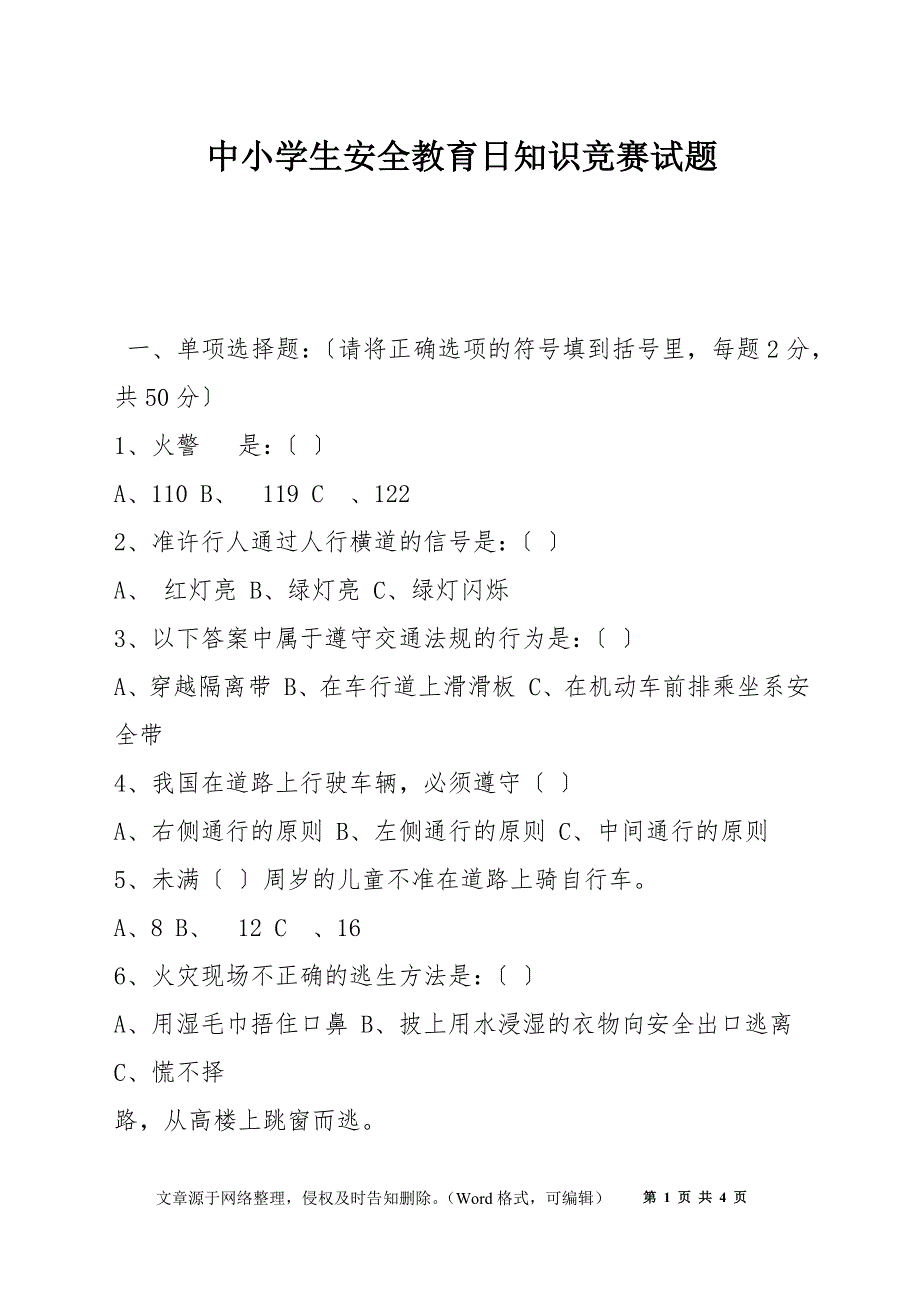 中小学生安全教育日知识竞赛试题

一、单项选择题:〔请将正确选项的符号填到括号里，每题2分，共50分〕

1、火警　 是:〔 〕

A、110 B、 119 C 、122

2、准许行人通过人行横道的信号是:〔 〕

A、 红灯亮 B、绿灯亮 C、绿灯闪烁

3、以下答案中属于遵守交通法规的行为是:〔 〕

A、穿越隔离带 B、在车行道上滑滑板 C、在机动车前排乘坐系安全带

4、我国在道路上行驶车辆，必须遵守〔 〕

A、右侧通行的原则 B、左侧通行的原则 C、中间通行的原则

5、未满〔 〕周岁的儿童不准在道路上骑自行车。

A、8 B、 12 C 、16

6、火灾现场不正确的逃生方法是:〔 〕

A、用湿毛巾捂住口鼻 B、披上用水浸湿的衣物向安全出口逃离 C、慌不择

路，从高楼上跳窗而逃。

文章源于网络整理，侵权及时告知删除。（Word格式，可编辑）　第 1 页 共 4 页